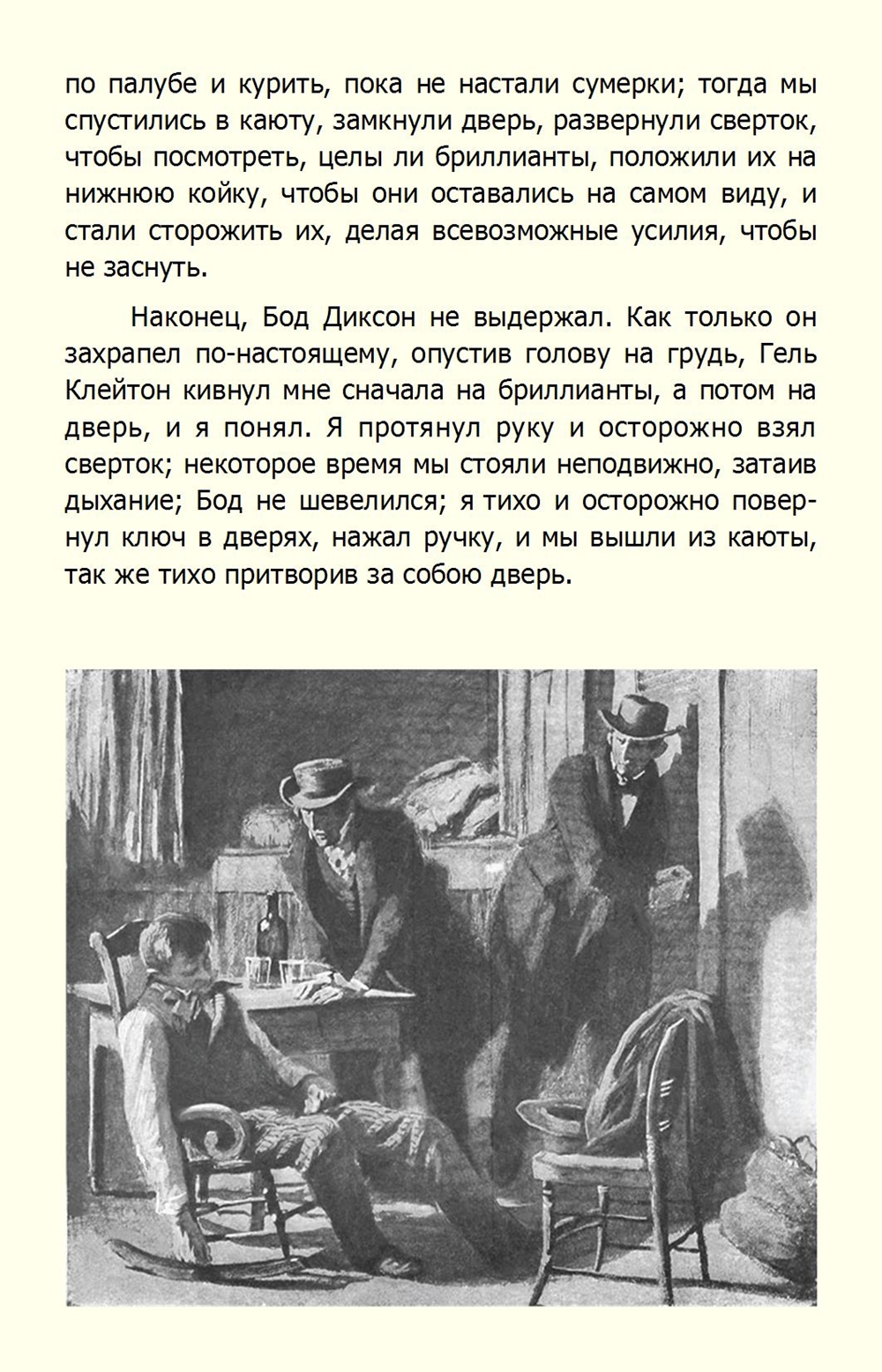 по палубе и курить, пока не настали сумерки; тогда мы спустились в каюту, замкнули дверь, развернули сверток, чтобы посмотреть, целы ли бриллианты, положили их на нижнюю койку, чтобы они оставались на самом виду, и стали сторожить их, делая всевозможные усилия, чтобы не заснуть.

Наконец, Бод Диксон не выдержал. Как только он захрапел по-настоящему, опустив голову на грудь, Гель Клейтон кивнул мне сначала на бриллианты, а потом на дверь, и я понял. Я протянул руку и осторожно взял сверток; некоторое время мы стояли неподвижно, затаив дыхание; Бод не шевелился; я тихо и осторожно повернул ключ в дверях, нажал ручку, и мы вышли из каюты, так же тихо притворив за собою дверь.